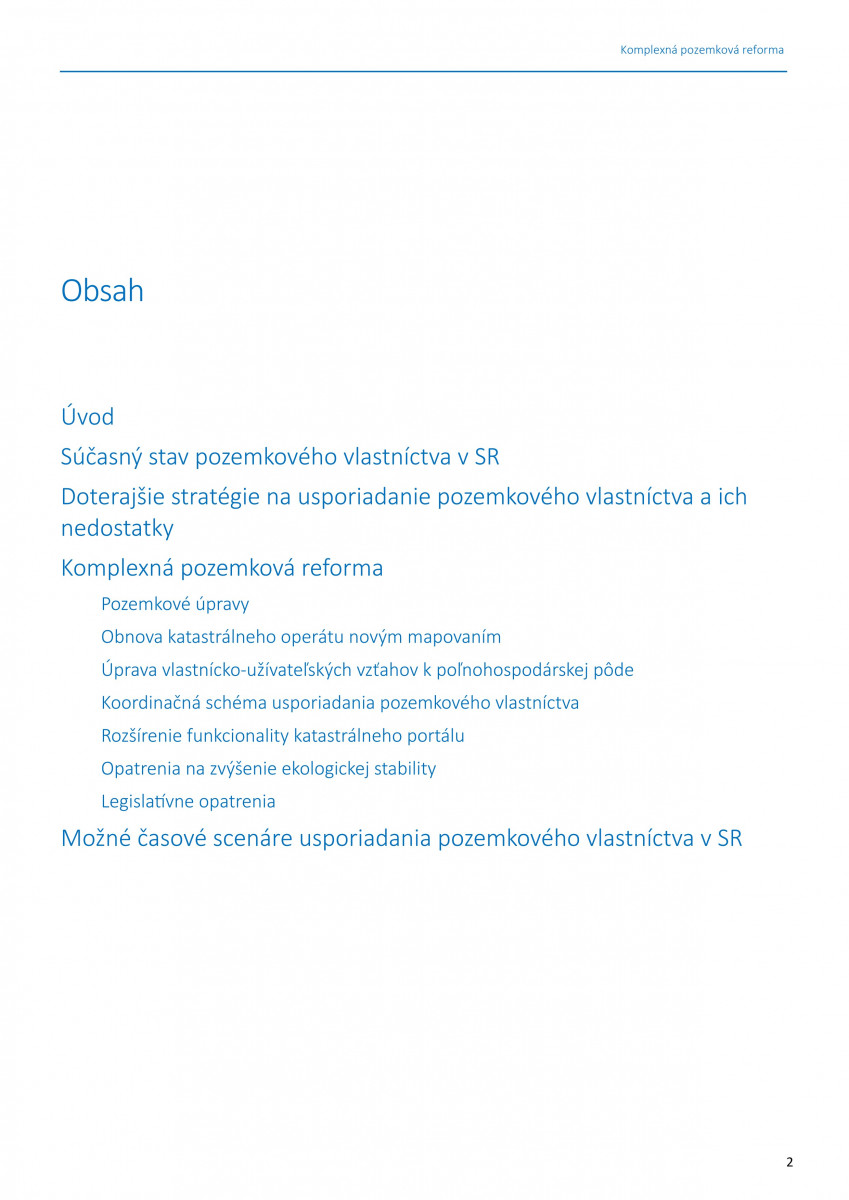 Komplexná pozemková reforma

Obsah

Úvod

Súčasný stav pozemkového vlastníctva v SR

Doterajšie stratégie na usporiadanie pozemkového vlastníctva a ich nedostatky

Komplexná pozemková reforma

Pozemkové úpravy

Obnova katastrálneho operátu novým mapovaním

Úprava vlastnícko-užívateľských vzťahov k poľnohospodárskej pôde

Koordinačná schéma usporiadania pozemkového vlastníctva

Rozšírenie funkcionality katastrálneho portálu

Opatrenia na zvýšenie ekologickej stability

Legislatívne opatrenia

Možné časové scenáre usporiadania pozemkového vlastníctva v SR

2